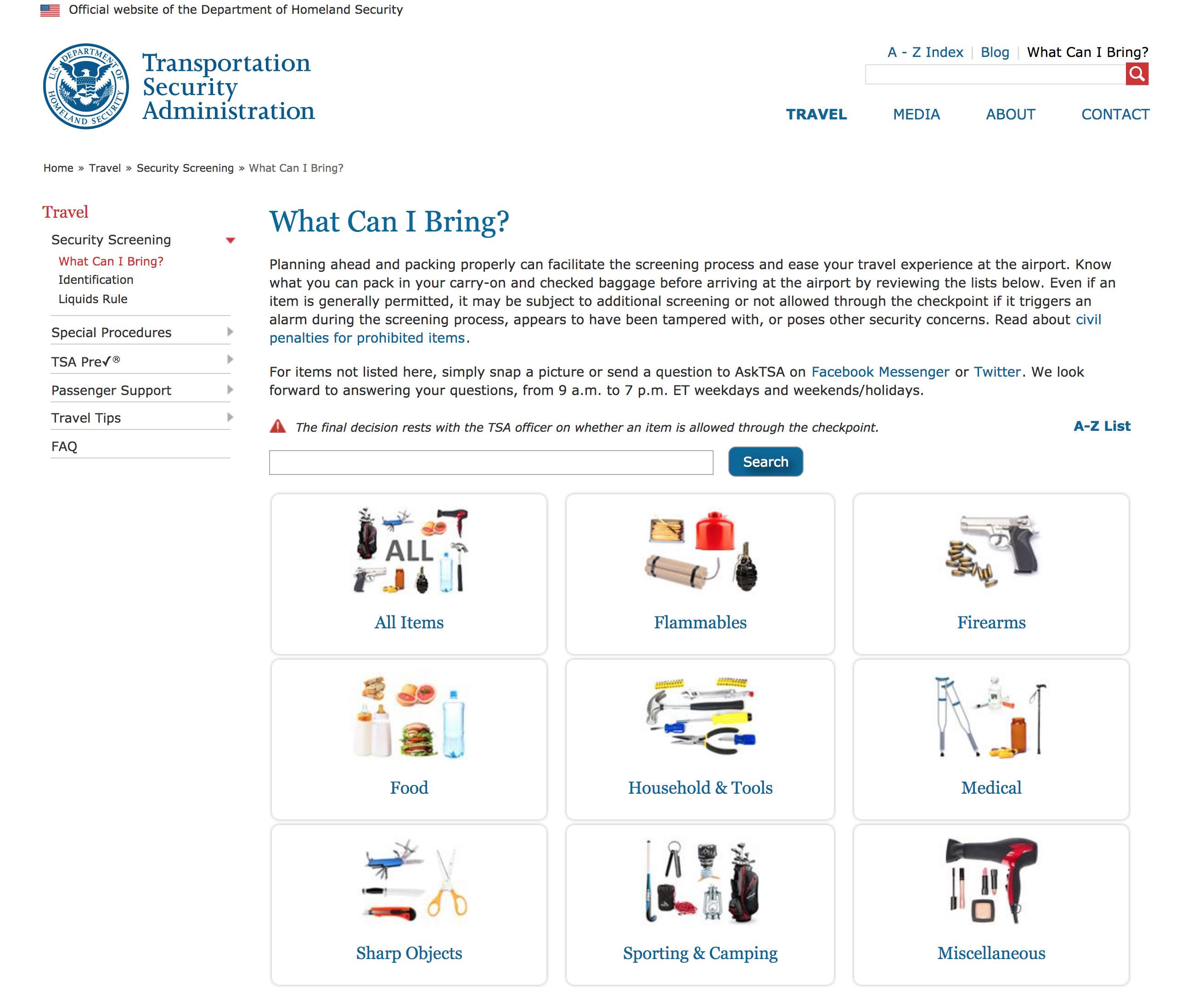 Official website of the Department of Homeland Security

U.S. DEPARTMENT OF HOMELAND SECURITY

Transportation Security Administration

A - Z Index | Blog | What Can I Bring?

TRAVEL MEDIA ABOUT CONTACT

Home » Travel » Security Screening » What Can I Bring?

Travel

Security Screening

What Can I Bring?

Identification

Liquids Rule

Special Procedures

TSA Pre✓®

Passenger Support

Travel Tips

FAQ

What Can I Bring?

Planning ahead and packing properly can facilitate the screening process and ease your travel experience at the airport. Know what you can pack in your carry-on and checked baggage before arriving at the airport by reviewing the lists below. Even if an item is generally permitted, it may be subject to additional screening or not allowed through the checkpoint if it triggers an alarm during the screening process, appears to have been tampered with, or poses other security concerns. Read about civil penalties for prohibited items.

For items not listed here, simply snap a picture or send a question to AskTSA on Facebook Messenger or Twitter. We look forward to answering your questions, from 9 a.m. to 7 p.m. ET weekdays and weekends/holidays.

The final decision rests with the TSA officer on whether an item is allowed through the checkpoint.

A-Z List

Search

ALL

All Items

Flammables

Firearms

Food

Household & Tools

Medical

Sharp Objects

Sporting & Camping

Miscellaneous